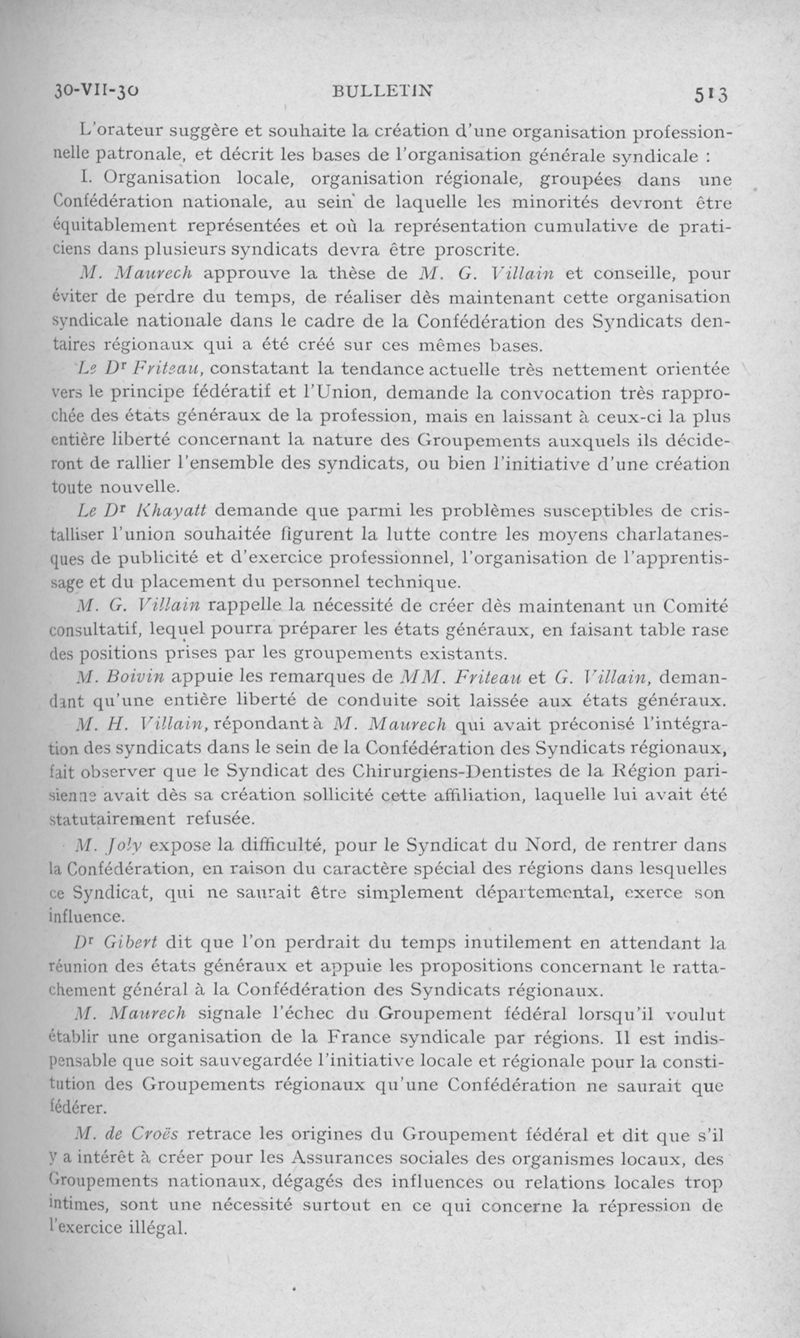 30-VII-30 BULLETIN 513

L'orateur suggère et souhaite la création d'une organisation professionnelle patronale, et décrit les bases de l'organisation générale syndicale :

I. Organisation locale, organisation régionale, groupées dans une Confédération nationale, au sein de laquelle les minorités devront être équitablement représentées et où la représentation cumulative de praticiens dans plusieurs syndicats devra être proscrite.

M. Maurech approuve la thèse de M. G. Villain et conseille, pour éviter de perdre du temps, de réaliser dès maintenant cette organisation syndicale nationale dans le cadre de la Confédération des Syndicats dentaires régionaux qui a été créé sur ces mêmes bases.

Le Dr Friteau, constatant la tendance actuelle très nettement orientée vers le principe fédératif et l'Union, demande la convocation très rapprochée des états généraux de la profession, mais en laissant à ceux-ci la plus entière liberté concernant la nature des Groupements auxquels ils décideront de rallier l'ensemble des syndicats, ou bien l'initiative d'une création toute nouvelle.

Le Dr Khayatt demande que parmi les problèmes susceptibles de cristalliser l'union souhaitée figurent la lutte contre les moyens charlatanesques de publicité et d'exercice professionnel, l'organisation de l'apprentissage et du placement du personnel technique.

M. G. Villain rappelle la nécessité de créer dès maintenant un Comité consultatif, lequel pourra préparer les états généraux, en faisant table rase des positions prises par les groupements existants.

M. Boivin appuie les remarques de MM. Friteau et G. Villain, demandant qu'une entière liberté de conduite soit laissée aux états généraux.

M. H. Villain, répondant à M. Maurech qui avait préconisé l'intégration des syndicats dans le sein de la Confédération des Syndicats régionaux, fait observer que le Syndicat des Chirurgiens-Dentistes de la Région parisienne avait dès sa création sollicité cette affiliation, laquelle lui avait été statutairement refusée.

M. Joly expose la difficulté, pour le Syndicat du Nord, de rentrer dans la Confédération, en raison du caractère spécial des régions dans lesquelles ce Syndicat, qui ne saurait être simplement départemental, exerce son influence.

Dr Gibert dit que l'on perdrait du temps inutilement en attendant la réunion des états généraux et appuie les propositions concernant le rattachement général à la Confédération des Syndicats régionaux.

M. Maurech signale l'échec du Groupement fédéral lorsqu'il voulut établir une organisation de la France syndicale par régions. Il est indispensable que soit sauvegardée l'initiative locale et régionale pour la constitution des Groupements régionaux qu'une Confédération ne saurait que fédérer.

M. de Croës retrace les origines du Groupement fédéral et dit que s'il y a intérêt à créer pour les Assurances sociales des organismes locaux, des Groupements nationaux, dégagés des influences ou relations locales trop intimes, sont une nécessité surtout en ce qui concerne la répression de l'exercice illégal.